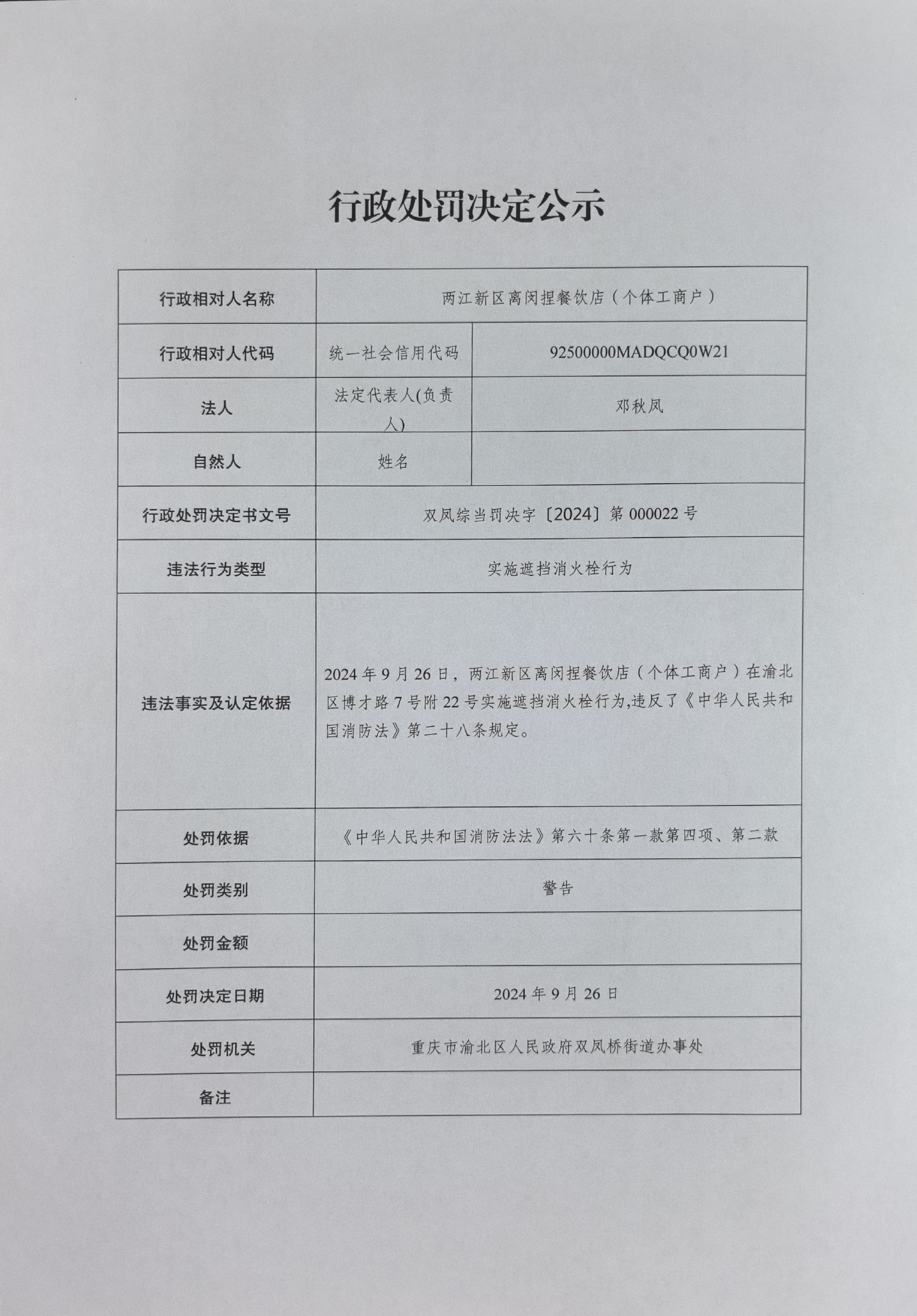 行政处罚决定公示

| 行政相对人名称 | 两江新区离闵捏餐饮店（个体工商户） | |
|---|---|---|
| 行政相对人代码 | 统一社会信用代码 | 92500000MADQCQ0W21 |
| 法人 | 法定代表人(负责人) | 邓秋凤 |
| 自然人 | 姓名 | |
| 行政处罚决定书文号 | 双凤综当罚决字〔2024〕第 000022 号 | |
| 违法行为类型 | 实施遮挡消火栓行为 | |
| 违法事实及认定依据 | 2024 年 9 月 26 日，两江新区离闵捏餐饮店（个体工商户）在渝北区博才路 7 号附 22 号实施遮挡消火栓行为,违反了《中华人民共和国消防法》第二十八条规定。 | |
| 处罚依据 | 《中华人民共和国消防法法》第六十条第一款第四项、第二款 | |
| 处罚类别 | 警告 | |
| 处罚金额 | | |
| 处罚决定日期 | 2024 年 9 月 26 日 | |
| 处罚机关 | 重庆市渝北区人民政府双凤桥街道办事处 | |
| 备注 | | |